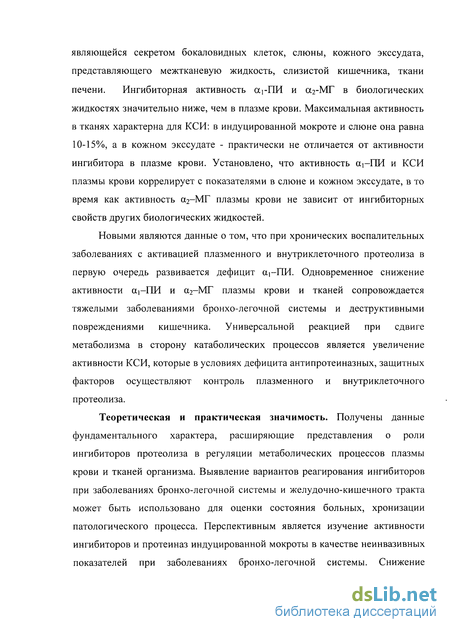 являющейся секретом бокаловидных клеток, слюны, кожного экссудата, представляющего межтканевую жидкость, слизистой кишечника, ткани печени. Ингибиторная активность $\alpha_1$-ПИ и $\alpha_2$-МГ в биологических жидкостях значительно ниже, чем в плазме крови. Максимальная активность в тканях характерна для КСИ: в индуцированной мокроте и слюне она равна 10-15%, а в кожном экссудате - практически не отличается от активности ингибитора в плазме крови. Установлено, что активность $\alpha_1$–ПИ и КСИ плазмы крови коррелирует с показателями в слюне и кожном экссудате, в то время как активность $\alpha_2$–МГ плазмы крови не зависит от ингибиторных свойств других биологических жидкостей.

Новыми являются данные о том, что при хронических воспалительных заболеваниях с активацией плазменного и внутриклеточного протеолиза в первую очередь развивается дефицит $\alpha_1$–ПИ. Одновременное снижение активности $\alpha_1$–ПИ и $\alpha_2$–МГ плазмы крови и тканей сопровождается тяжелыми заболеваниями бронхо-легочной системы и деструктивными повреждениями кишечника. Универсальной реакцией при сдвиге метаболизма в сторону катаболических процессов является увеличение активности КСИ, которые в условиях дефицита антипротеиназных, защитных факторов осуществляют контроль плазменного и внутриклеточного протеолиза.

Теоретическая и практическая значимость. Получены данные фундаментального характера, расширяющие представления о роли ингибиторов протеолиза в регуляции метаболических процессов плазмы крови и тканей организма. Выявление вариантов реагирования ингибиторов при заболеваниях бронхо-легочной системы и желудочно-кишечного тракта может быть использовано для оценки состояния больных, хронизации патологического процесса. Перспективным является изучение активности ингибиторов и протеиназ индуцированной мокроты в качестве неинвазивных показателей при заболеваниях бронхо-легочной системы. Снижение

dsLib.net
библиотека диссертаций